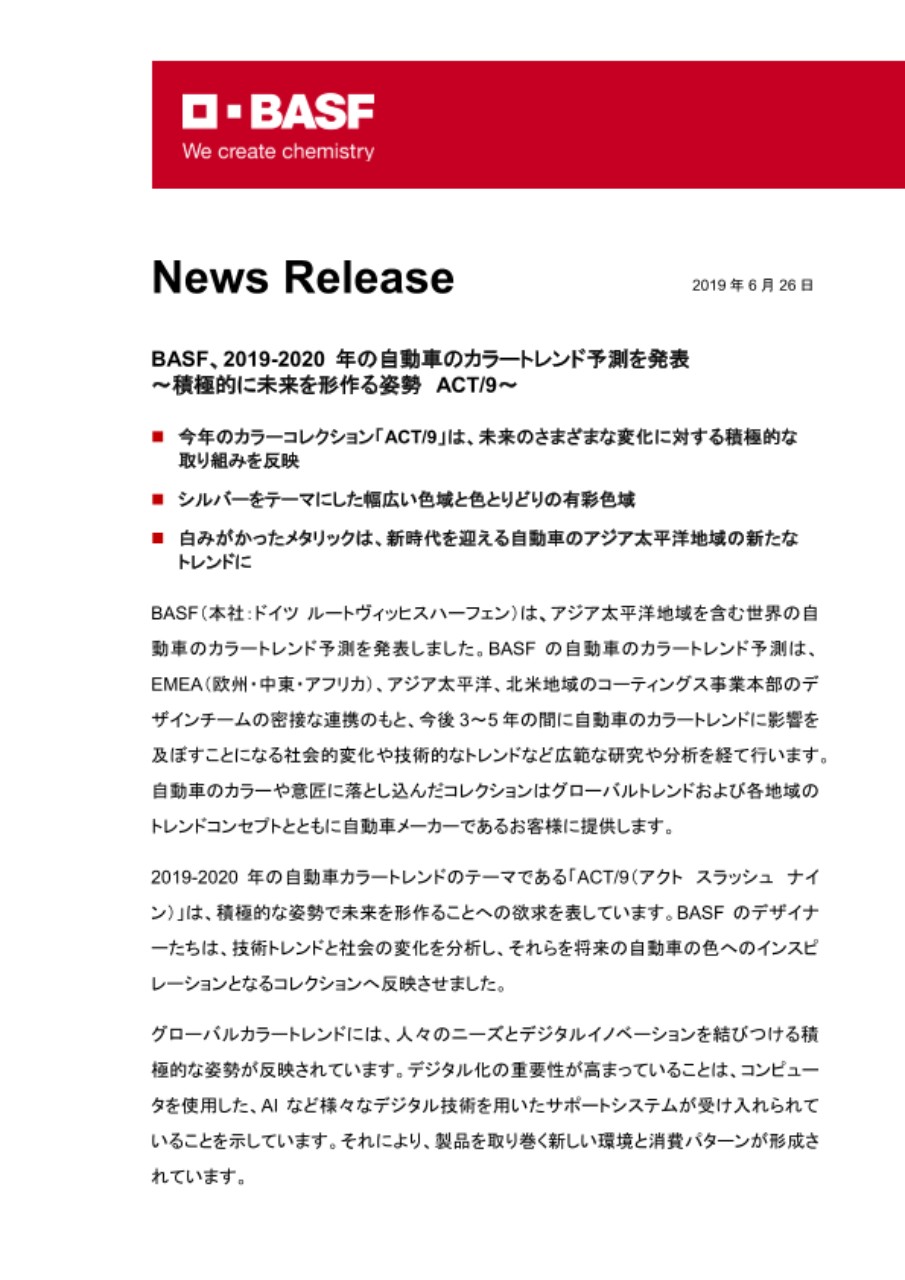 BASF
We create chemistry

News Release

2019 年 6 月 26 日

BASF、2019-2020 年の自動車のカラートレンド予測を発表
～積極的に未来を形作る姿勢 ACT/9～

■ 今年のカラーコレクション「ACT/9」は、未来のさまざまな変化に対する積極的な取り組みを反映

■ シルバーをテーマにした幅広い色域と色とりどりの有彩色域

■ 白みがかったメタリックは、新時代を迎える自動車のアジア太平洋地域の新たなトレンドに

BASF（本社：ドイツ ルートヴィッヒスハーフェン）は、アジア太平洋地域を含む世界の自動車のカラートレンド予測を発表しました。BASF の自動車のカラートレンド予測は、EMEA（欧州・中東・アフリカ）、アジア太平洋、北米地域のコーティングス事業本部のデザインチームの密接な連携のもと、今後 3～5 年の間に自動車のカラートレンドに影響を及ぼすことになる社会的変化や技術的なトレンドなど広範な研究や分析を経て行います。自動車のカラーや意匠に落とし込んだコレクションはグローバルトレンドおよび各地域のトレンドコンセプトとともに自動車メーカーであるお客様に提供します。

2019-2020 年の自動車カラートレンドのテーマである「ACT/9（アクト スラッシュ ナイン）」は、積極的な姿勢で未来を形作ることへの欲求を表しています。BASF のデザイナーたちは、技術トレンドと社会の変化を分析し、それらを将来の自動車の色へのインスピレーションとなるコレクションへ反映させました。

グローバルカラートレンドには、人々のニーズとデジタルイノベーションを結びつける積極的な姿勢が反映されています。デジタル化の重要性が高まっていることは、コンピュータを使用した、AI など様々なデジタル技術を用いたサポートシステムが受け入れられていることを示しています。それにより、製品を取り巻く新しい環境と消費パターンが形成されています。